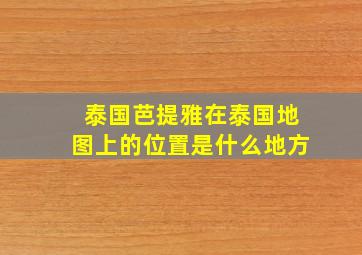 泰国芭提雅在泰国地图上的位置是什么地方